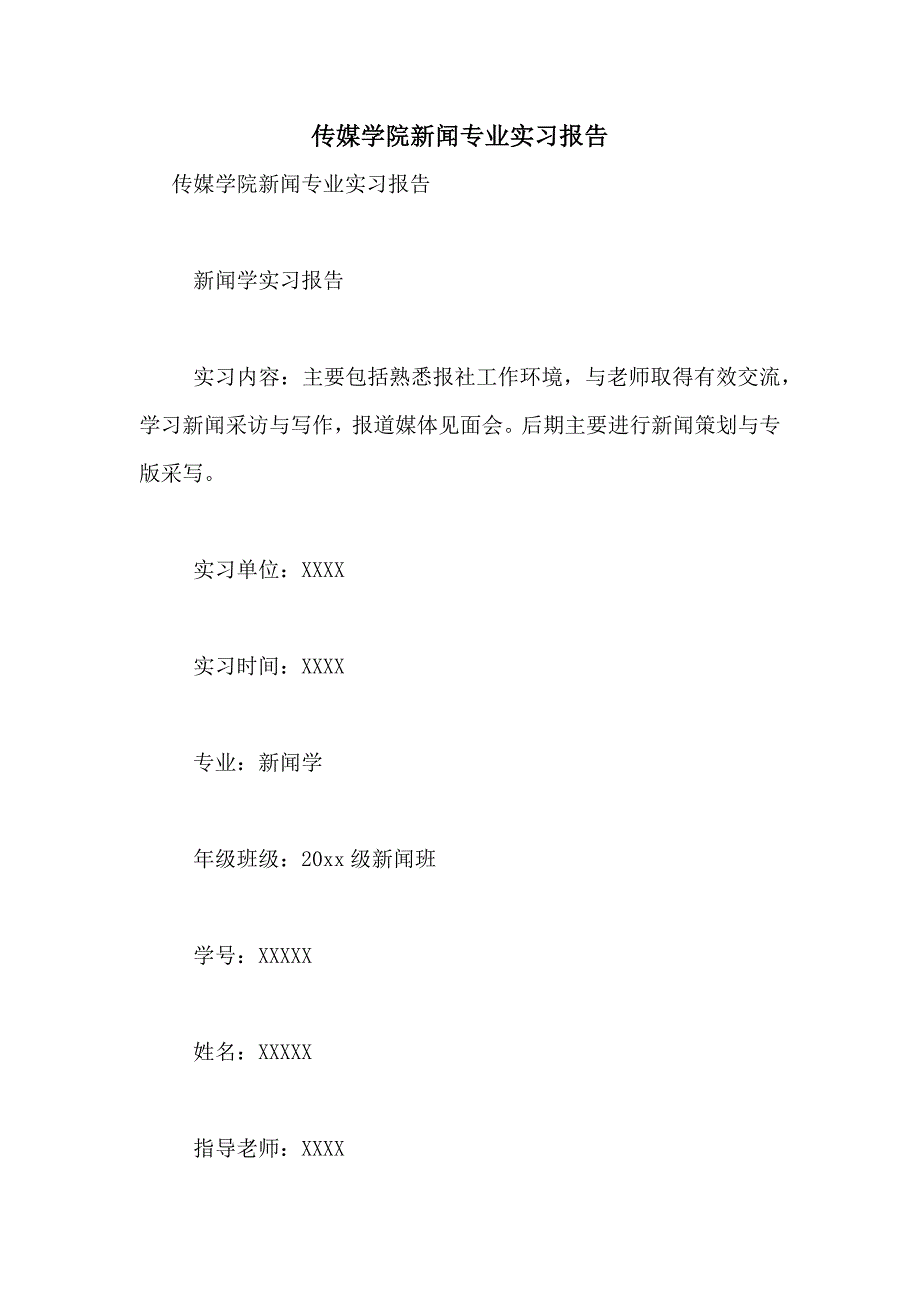 传媒学院新闻专业实习报告

传媒学院新闻专业实习报告

新闻学实习报告

实习内容：主要包括熟悉报社工作环境，与老师取得有效交流，学习新闻采访与写作，报道媒体见面会。后期主要进行新闻策划与专版采写。

实习单位：XXXX

实习时间：XXXX

专业：新闻学

年级班级：20xx 级新闻班

学号：XXXXX

姓名：XXXXX

指导老师：XXXX